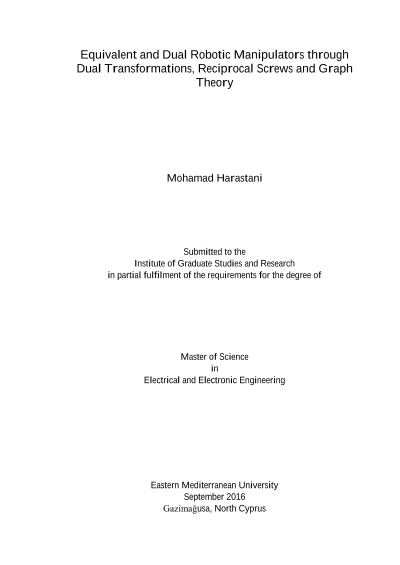 Equivalent and Dual Robotic Manipulators through Dual Transformations, Reciprocal Screws and Graph Theory

Mohamad Harastani

Submitted to the
Institute of Graduate Studies and Research
in partial fulfilment of the requirements for the degree of

Master of Science
in
Electrical and Electronic Engineering

Eastern Mediterranean University
September 2016
Gazimağusa, North Cyprus